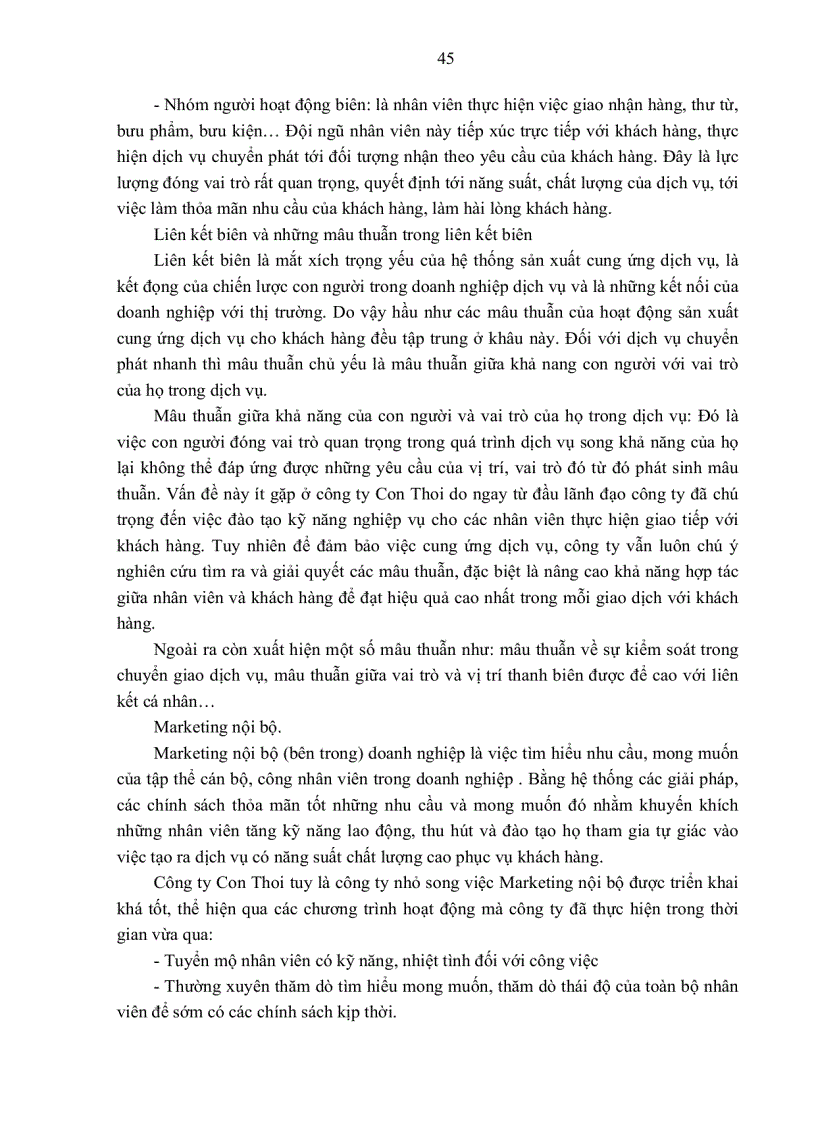 45

- Nhóm người hoạt động biên: là nhân viên thực hiện việc giao nhận hàng, thư từ, bưu phẩm, bưu kiện… Đội ngũ nhân viên này tiếp xúc trực tiếp với khách hàng, thực hiện dịch vụ chuyển phát tới đối tượng nhận theo yêu cầu của khách hàng. Đây là lực lượng đóng vai trò rất quan trọng, quyết định tới năng suất, chất lượng của dịch vụ, tới việc làm thỏa mãn nhu cầu của khách hàng, làm hài lòng khách hàng.

Liên kết biên và những mâu thuẫn trong liên kết biên

Liên kết biên là mắt xích trọng yếu của hệ thống sản xuất cung ứng dịch vụ, là kết đọng của chiến lược con người trong doanh nghiệp dịch vụ và là những kết nối của doanh nghiệp với thị trường. Do vậy hầu như các mâu thuẫn của hoạt động sản xuất cung ứng dịch vụ cho khách hàng đều tập trung ở khâu này. Đối với dịch vụ chuyển phát nhanh thì mâu thuẫn chủ yếu là mâu thuẫn giữa khả nang con người với vai trò của họ trong dịch vụ.

Mâu thuẫn giữa khả năng của con người và vai trò của họ trong dịch vụ: Đó là việc con người đóng vai trò quan trọng trong quá trình dịch vụ song khả năng của họ lại không thể đáp ứng được những yêu cầu của vị trí, vai trò đó từ đó phát sinh mâu thuẫn. Vấn đề này ít gặp ở công ty Con Thoi do ngay từ đầu lãnh đạo công ty đã chú trọng đến việc đào tạo kỹ năng nghiệp vụ cho các nhân viên thực hiện giao tiếp với khách hàng. Tuy nhiên để đảm bảo việc cung ứng dịch vụ, công ty vẫn luôn chú ý nghiên cứu tìm ra và giải quyết các mâu thuẫn, đặc biệt là nâng cao khả năng hợp tác giữa nhân viên và khách hàng để đạt hiệu quả cao nhất trong mỗi giao dịch với khách hàng.

Ngoài ra còn xuất hiện một số mâu thuẫn như: mâu thuẫn về sự kiểm soát trong chuyển giao dịch vụ, mâu thuẫn giữa vai trò và vị trí thanh biên được đề cao với liên kết cá nhân…

Marketing nội bộ.

Marketing nội bộ (bên trong) doanh nghiệp là việc tìm hiểu nhu cầu, mong muốn của tập thể cán bộ, công nhân viên trong doanh nghiệp . Bằng hệ thống các giải pháp, các chính sách thỏa mãn tốt những nhu cầu và mong muốn đó nhằm khuyến khích những nhân viên tăng kỹ năng lao động, thu hút và đào tạo họ tham gia tự giác vào việc tạo ra dịch vụ có năng suất chất lượng cao phục vụ khách hàng.

Công ty Con Thoi tuy là công ty nhỏ song việc Marketing nội bộ được triển khai khá tốt, thể hiện qua các chương trình hoạt động mà công ty đã thực hiện trong thời gian vừa qua:

- Tuyển mộ nhân viên có kỹ năng, nhiệt tình đối với công việc

- Thường xuyên thăm dò tìm hiểu mong muốn, thăm dò thái độ của toàn bộ nhân viên để sớm có các chính sách kịp thời.